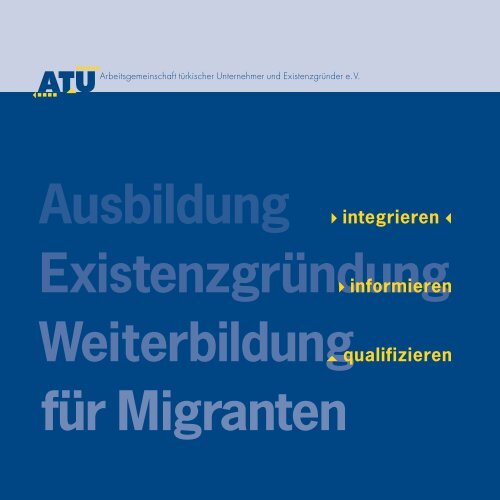 ATU Arbeitsgemeinschaft türkischer Unternehmer und Existenzgründer e.V.

Ausbildung
Existenzgründung
Weiterbildung
für Migranten

integrieren

informieren

qualifizieren